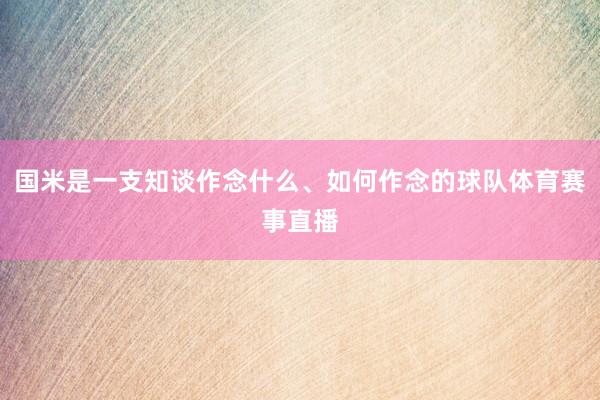 国米是一支知谈作念什么、如何作念的球队体育赛事直播